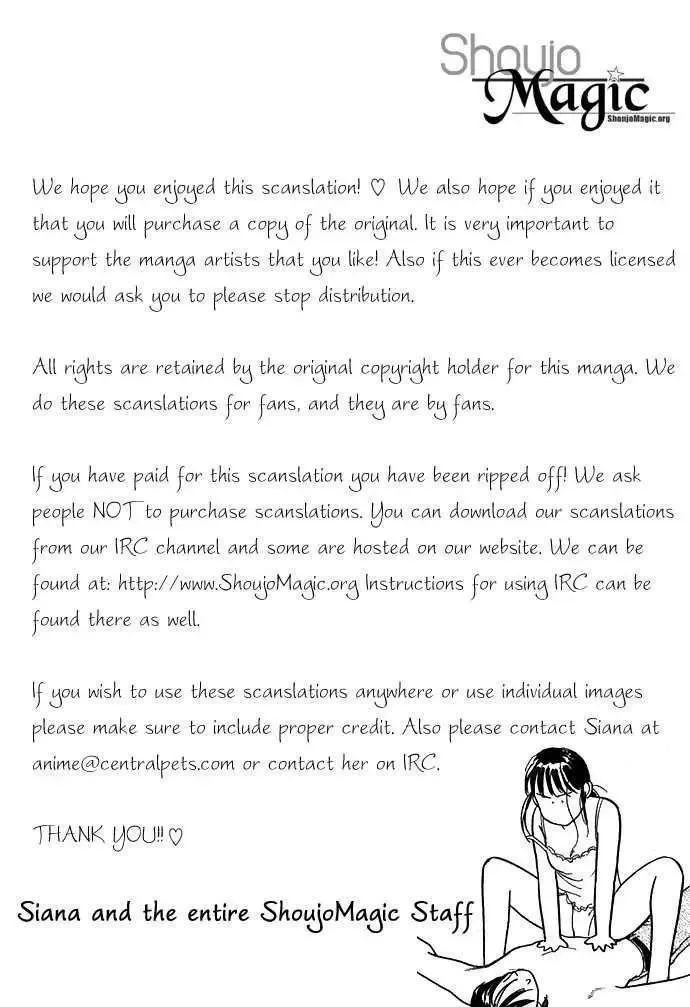 Shoujo
Magic
ShoujoMagic.org

We hope you enjoyed this scanslation! ♡ We also hope if you enjoyed it that you will purchase a copy of the original. It is very important to support the manga artists that you like! Also if this ever becomes licensed we would ask you to please stop distribution.

All rights are retained by the original copyright holder for this manga. We do these scanslations for fans, and they are by fans.

If you have paid for this scanslation you have been ripped off! We ask people NOT to purchase scanslations. You can download our scanslations from our IRC channel and some are hosted on our website. We can be found at: http://www.ShoujoMagic.org Instructions for using IRC can be found there as well.

If you wish to use these scanslations anywhere or use individual images please make sure to include proper credit. Also please contact Siana at anime@centralpets.com or contact her on IRC.

THANK YOU!! ♡

Siana and the entire ShoujoMagic Staff